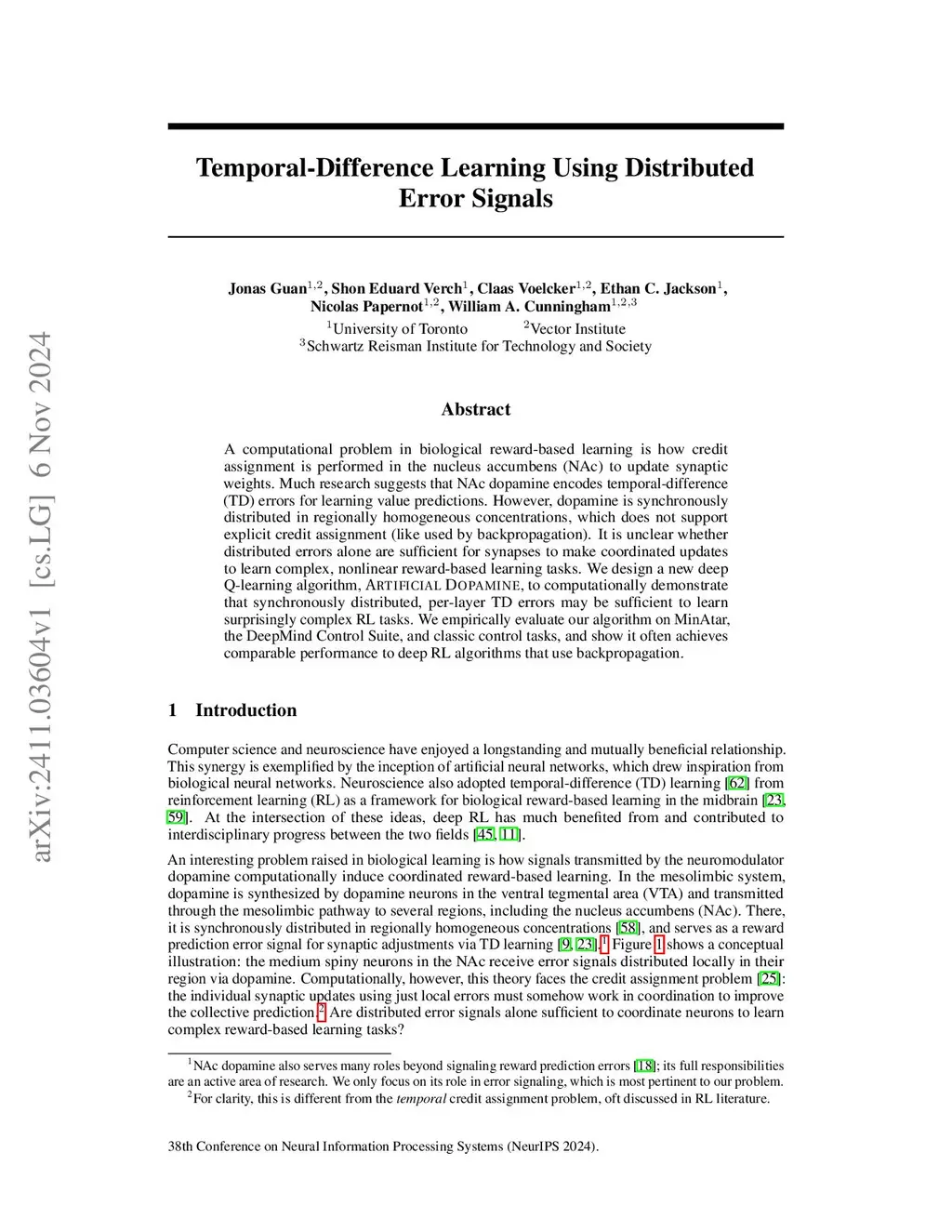 arXiv:2411.03604v1 [cs.LG] 6 Nov 2024

Temporal-Difference Learning Using Distributed Error Signals

Jonas Guan$^{1,2}$, Shon Eduard Verch$^{1}$, Claas Voelcker$^{1,2}$, Ethan C. Jackson$^{1}$, Nicolas Papernot$^{1,2}$, William A. Cunningham$^{1,2,3}$
$^{1}$University of Toronto $^{2}$Vector Institute
$^{3}$Schwartz Reisman Institute for Technology and Society

Abstract

A computational problem in biological reward-based learning is how credit assignment is performed in the nucleus accumbens (NAc) to update synaptic weights. Much research suggests that NAc dopamine encodes temporal-difference (TD) errors for learning value predictions. However, dopamine is synchronously distributed in regionally homogeneous concentrations, which does not support explicit credit assignment (like used by backpropagation). It is unclear whether distributed errors alone are sufficient for synapses to make coordinated updates to learn complex, nonlinear reward-based learning tasks. We design a new deep Q-learning algorithm, ARTIFICIAL DOPAMINE, to computationally demonstrate that synchronously distributed, per-layer TD errors may be sufficient to learn surprisingly complex RL tasks. We empirically evaluate our algorithm on MinAtar, the DeepMind Control Suite, and classic control tasks, and show it often achieves comparable performance to deep RL algorithms that use backpropagation.

1 Introduction

Computer science and neuroscience have enjoyed a longstanding and mutually beneficial relationship. This synergy is exemplified by the inception of artificial neural networks, which drew inspiration from biological neural networks. Neuroscience also adopted temporal-difference (TD) learning [62] from reinforcement learning (RL) as a framework for biological reward-based learning in the midbrain [23, 59]. At the intersection of these ideas, deep RL has much benefited from and contributed to interdisciplinary progress between the two fields [45, 11].

An interesting problem raised in biological learning is how signals transmitted by the neuromodulator dopamine computationally induce coordinated reward-based learning. In the mesolimbic system, dopamine is synthesized by dopamine neurons in the ventral tegmental area (VTA) and transmitted through the mesolimbic pathway to several regions, including the nucleus accumbens (NAc). There, it is synchronously distributed in regionally homogeneous concentrations [58], and serves as a reward prediction error signal for synaptic adjustments via TD learning [9, 23].$^{1}$ Figure 1 shows a conceptual illustration: the medium spiny neurons in the NAc receive error signals distributed locally in their region via dopamine. Computationally, however, this theory faces the credit assignment problem [25]: the individual synaptic updates using just local errors must somehow work in coordination to improve the collective prediction.$^{2}$ Are distributed error signals alone sufficient to coordinate neurons to learn complex reward-based learning tasks?

$^{1}$NAc dopamine also serves many roles beyond signaling reward prediction errors [18]; its full responsibilities are an active area of research. We only focus on its role in error signaling, which is most pertinent to our problem.
$^{2}$For clarity, this is different from the temporal credit assignment problem, oft discussed in RL literature.

38th Conference on Neural Information Processing Systems (NeurIPS 2024).